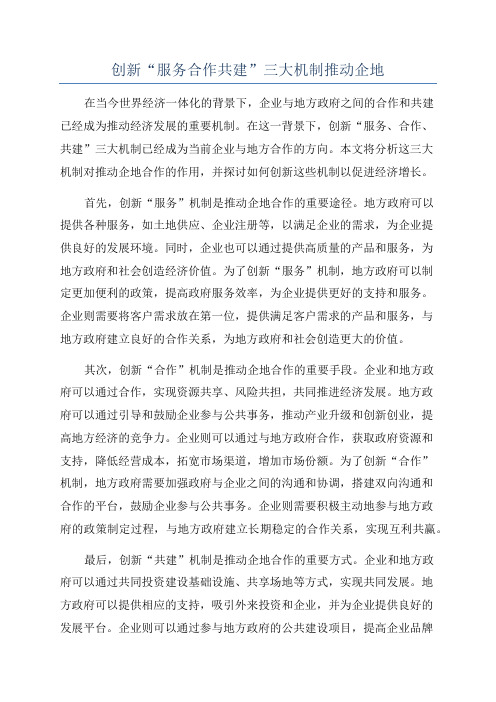 创新“服务合作共建”三大机制推动企地

在当今世界经济一体化的背景下，企业与地方政府之间的合作和共建已经成为推动经济发展的重要机制。在这一背景下，创新“服务、合作、共建”三大机制已经成为当前企业与地方合作的方向。本文将分析这三大机制对推动企地合作的作用，并探讨如何创新这些机制以促进经济增长。

首先，创新“服务”机制是推动企地合作的重要途径。地方政府可以提供各种服务，如土地供应、企业注册等，以满足企业的需求，为企业提供良好的发展环境。同时，企业也可以通过提供高质量的产品和服务，为地方政府和社会创造经济价值。为了创新“服务”机制，地方政府可以制定更加便利的政策，提高政府服务效率，为企业提供更好的支持和服务。企业则需要将客户需求放在第一位，提供满足客户需求的产品和服务，与地方政府建立良好的合作关系，为地方政府和社会创造更大的价值。

其次，创新“合作”机制是推动企地合作的重要手段。企业和地方政府可以通过合作，实现资源共享、风险共担，共同推进经济发展。地方政府可以通过引导和鼓励企业参与公共事务，推动产业升级和创新创业，提高地方经济的竞争力。企业则可以通过与地方政府合作，获取政府资源和支持，降低经营成本，拓宽市场渠道，增加市场份额。为了创新“合作”机制，地方政府需要加强政府与企业之间的沟通和协调，搭建双向沟通和合作的平台，鼓励企业参与公共事务。企业则需要积极主动地参与地方政府的政策制定过程，与地方政府建立长期稳定的合作关系，实现互利共赢。

最后，创新“共建”机制是推动企地合作的重要方式。企业和地方政府可以通过共同投资建设基础设施、共享场地等方式，实现共同发展。地方政府可以提供相应的支持，吸引外来投资和企业，并为企业提供良好的发展平台。企业则可以通过参与地方政府的公共建设项目，提高企业品牌